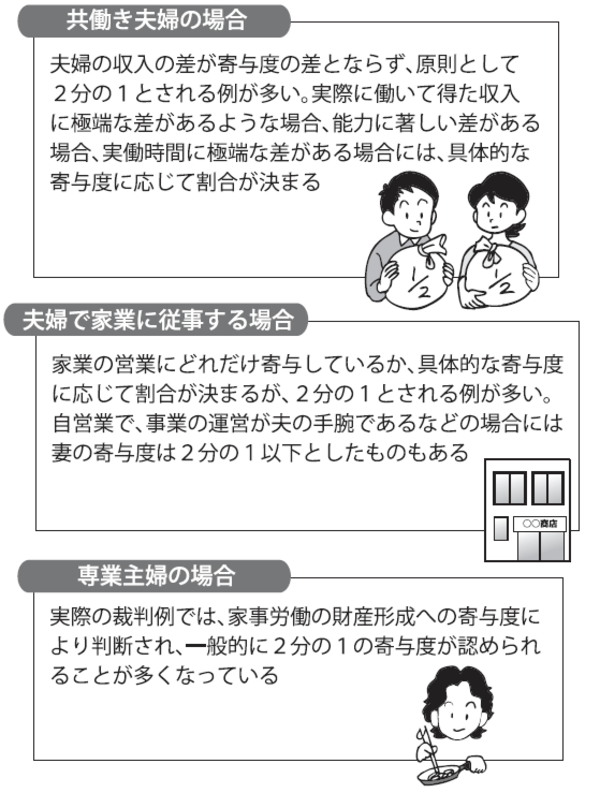 共働き夫婦の場合

夫婦の収入の差が寄与度の差とならず、原則として２分の１とされる例が多い。実際に働いて得た収入に極端な差があるような場合、能力に著しい差がある場合、実働時間に極端な差がある場合には、具体的な寄与度に応じて割合が決まる

$\frac{1}{2}$

$\frac{1}{2}$

夫婦で家業に従事する場合

家業の営業にどれだけ寄与しているか、具体的な寄与度に応じて割合が決まるが、２分の１とされる例が多い。自営業で、事業の運営が夫の手腕であるなどの場合には妻の寄与度は２分の１以下としたものもある

○○商店

専業主婦の場合

実際の裁判例では、家事労働の財産形成への寄与度により判断され、一般的に２分の１の寄与度が認められることが多くなっている